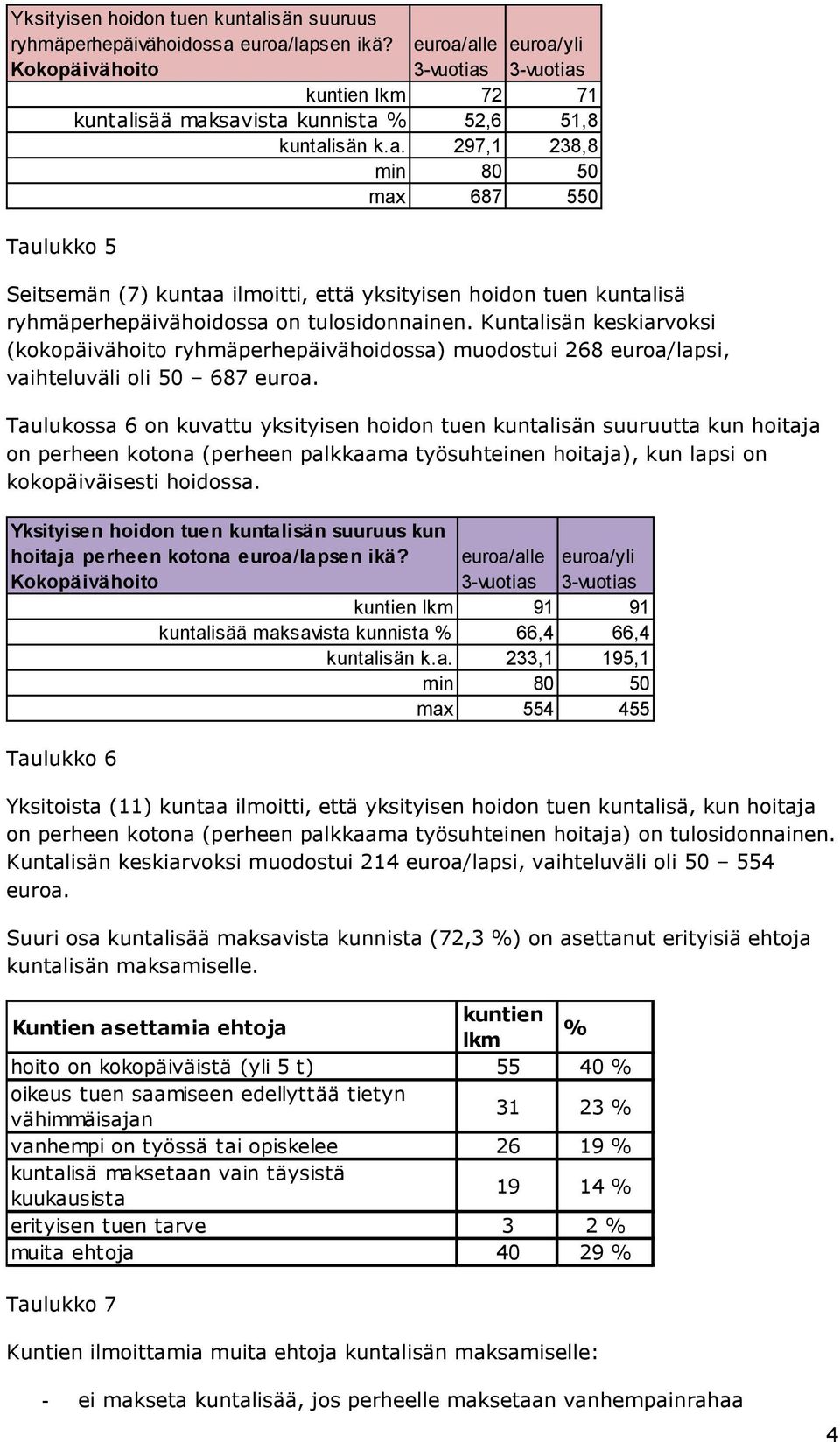 | Yksityisen hoidon tuen kuntalisän suuruus ryhmäperhepäivähoidossa euroa/lapsen ikä? Kokopäivähoito | euroa/alle 3-vuotias | euroa/yli 3-vuotias |
|---|---|---|
| kuntien lkm | 72 | 71 |
| kuntalisää maksavista kunnista % | 52,6 | 51,8 |
| kuntalisän k.a. | 297,1 | 238,8 |
| min | 80 | 50 |
| max | 687 | 550 |

Taulukko 5

Seitsemän (7) kuntaa ilmoitti, että yksityisen hoidon tuen kuntalisä ryhmäperhepäivähoidossa on tulosidonnainen. Kuntalisän keskiarvoksi (kokopäivähoito ryhmäperhepäivähoidossa) muodostui 268 euroa/lapsi, vaihteluväli oli 50 – 687 euroa.

Taulukossa 6 on kuvattu yksityisen hoidon tuen kuntalisän suuruutta kun hoitaja on perheen kotona (perheen palkkaama työsuhteinen hoitaja), kun lapsi on kokopäiväisesti hoidossa.

| Yksityisen hoidon tuen kuntalisän suuruus kun hoitaja perheen kotona euroa/lapsen ikä? Kokopäivähoito | euroa/alle 3-vuotias | euroa/yli 3-vuotias |
|---|---|---|
| kuntien lkm | 91 | 91 |
| kuntalisää maksavista kunnista % | 66,4 | 66,4 |
| kuntalisän k.a. | 233,1 | 195,1 |
| min | 80 | 50 |
| max | 554 | 455 |

Taulukko 6

Yksitoista (11) kuntaa ilmoitti, että yksityisen hoidon tuen kuntalisä, kun hoitaja on perheen kotona (perheen palkkaama työsuhteinen hoitaja) on tulosidonnainen. Kuntalisän keskiarvoksi muodostui 214 euroa/lapsi, vaihteluväli oli 50 – 554 euroa.

Suuri osa kuntalisää maksavista kunnista (72,3 %) on asettanut erityisiä ehtoja kuntalisän maksamiselle.

| Kuntien asettamia ehtoja | kuntien lkm | % |
|---|---|---|
| hoito on kokopäiväistä (yli 5 t) | 55 | 40 % |
| oikeus tuen saamiseen edellyttää tietyn vähimmäisajan | 31 | 23 % |
| vanhempi on työssä tai opiskelee | 26 | 19 % |
| kuntalisä maksetaan vain täysistä kuukausista | 19 | 14 % |
| erityisen tuen tarve | 3 | 2 % |
| muita ehtoja | 40 | 29 % |

Taulukko 7

Kuntien ilmoittamia muita ehtoja kuntalisän maksamiselle:

- ei makseta kuntalisää, jos perheelle maksetaan vanhempainrahaa

4